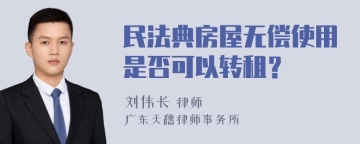 民法典房屋无偿使用是否可以转租？

刘伟长 律师
广东天穗律师事务所